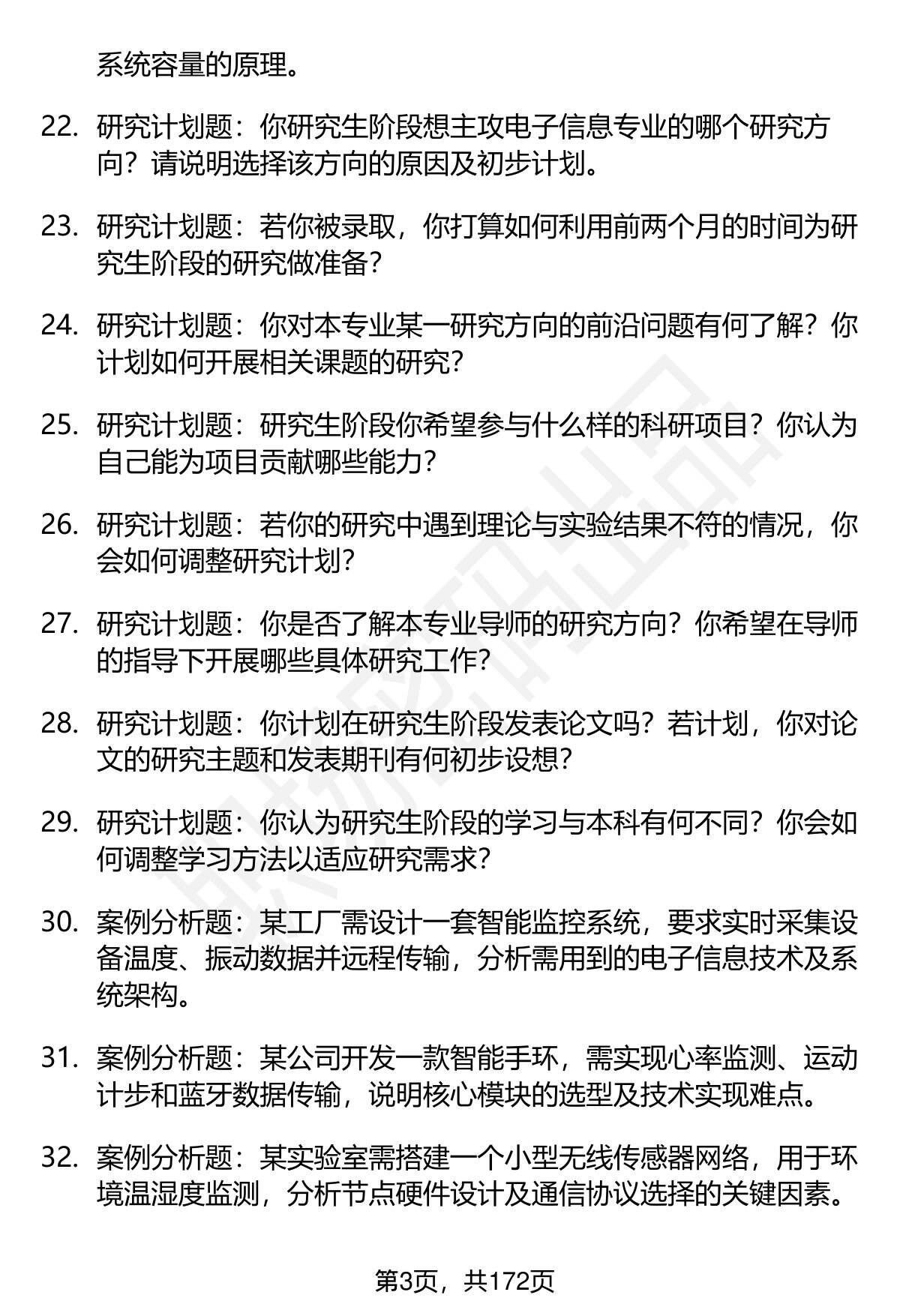 系统容量的原理。

22. 研究计划题：你研究生阶段想主攻电子信息专业的哪个研究方向？请说明选择该方向的原因及初步计划。

23. 研究计划题：若你被录取，你打算如何利用前两个月的时间为研究生阶段的研究做准备？

24. 研究计划题：你对本专业某一研究方向的前沿问题有何了解？你计划如何开展相关课题的研究？

25. 研究计划题：研究生阶段你希望参与什么样的科研项目？你认为自己能为项目贡献哪些能力？

26. 研究计划题：若你的研究中遇到理论与实验结果不符的情况，你会如何调整研究计划？

27. 研究计划题：你是否了解本专业导师的研究方向？你希望在导师的指导下开展哪些具体研究工作？

28. 研究计划题：你计划在研究生阶段发表论文吗？若计划，你对论文的研究主题和发表期刊有何初步设想？

29. 研究计划题：你认为研究生阶段的学习与本科有何不同？你会如何调整学习方法以适应研究需求？

30. 案例分析题：某工厂需设计一套智能监控系统，要求实时采集设备温度、振动数据并远程传输，分析需用到的电子信息技术及系统架构。

31. 案例分析题：某公司开发一款智能手环，需实现心率监测、运动计步和蓝牙数据传输，说明核心模块的选型及技术实现难点。

32. 案例分析题：某实验室需搭建一个小型无线传感器网络，用于环境温湿度监测，分析节点硬件设计及通信协议选择的关键因素。

第3页，共172页